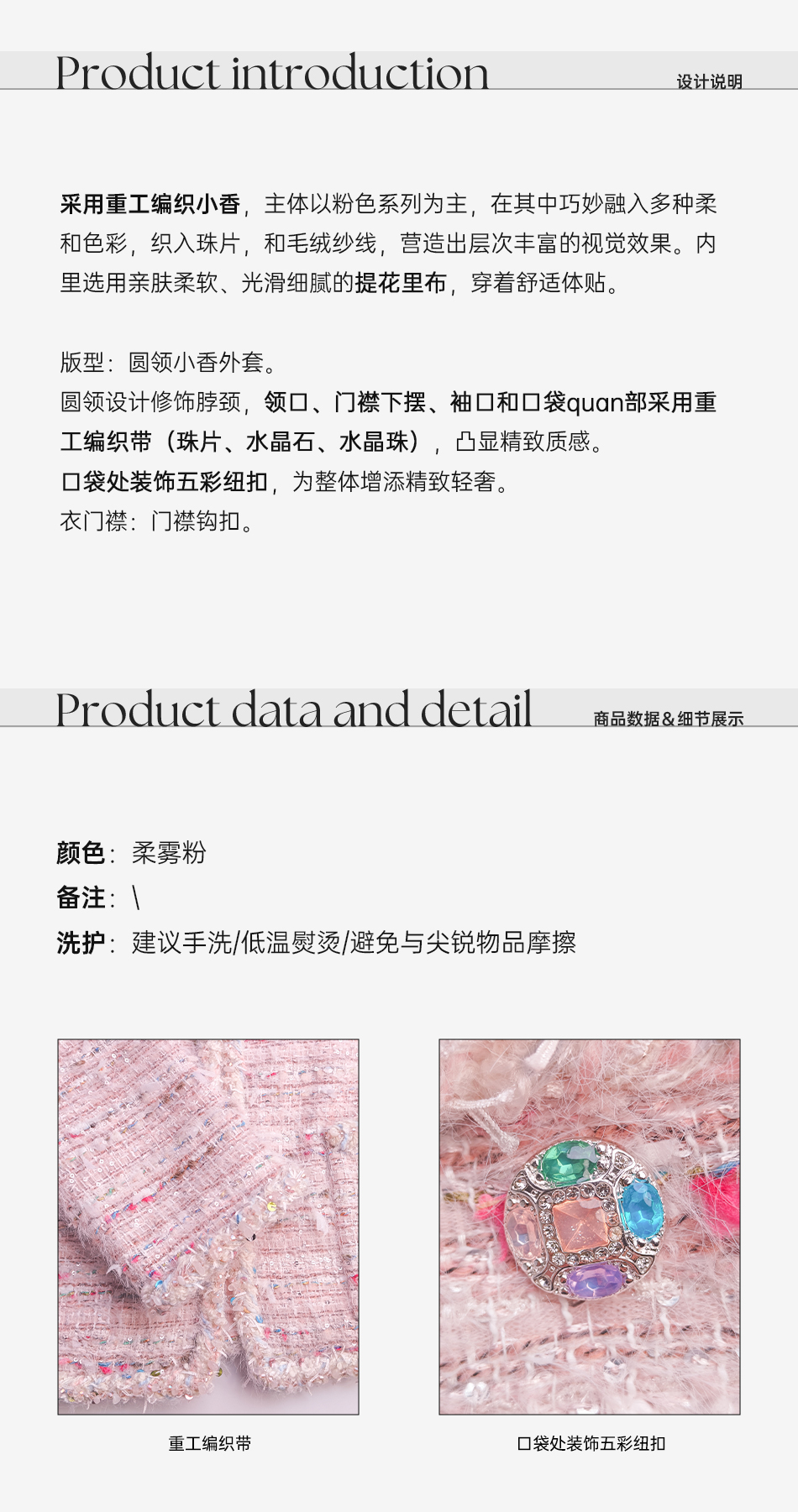 Product introduction

设计说明

采用重工编织小香，主体以粉色系列为主，在其中巧妙融入多种柔和色彩，织入珠片，和毛绒纱线，营造出层次丰富的视觉效果。内里选用亲肤柔软、光滑细腻的提花里布，穿着舒适体贴。

版型：圆领小香外套。
圆领设计修饰脖颈，领口、门襟下摆、袖口和口袋quan部采用重工编织带（珠片、水晶石、水晶珠），凸显精致质感。
口袋处装饰五彩纽扣，为整体增添精致轻奢。
衣门襟：门襟钩扣。

Product data and detail

商品数据&细节展示

颜色：柔雾粉
备注：\
洗护：建议手洗/低温熨烫/避免与尖锐物品摩擦

重工编织带

口袋处装饰五彩纽扣